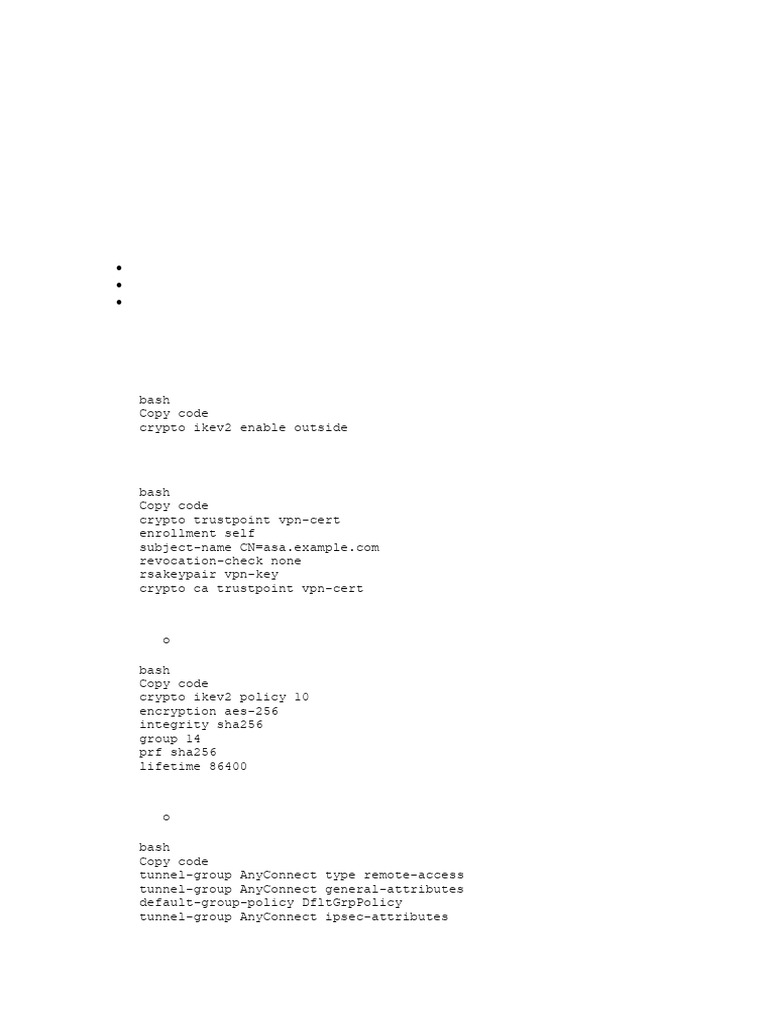 bash
Copy code
crypto ikev2 enable outside

bash
Copy code
crypto trustpoint vpn-cert
enrollment self
subject-name CN=asa.example.com
revocation-check none
rsakeypair vpn-key
crypto ca trustpoint vpn-cert

bash
Copy code
crypto ikev2 policy 10
encryption aes-256
integrity sha256
group 14
prf sha256
lifetime 86400

bash
Copy code
tunnel-group AnyConnect type remote-access
tunnel-group AnyConnect general-attributes
default-group-policy DfltGrpPolicy
tunnel-group AnyConnect ipsec-attributes